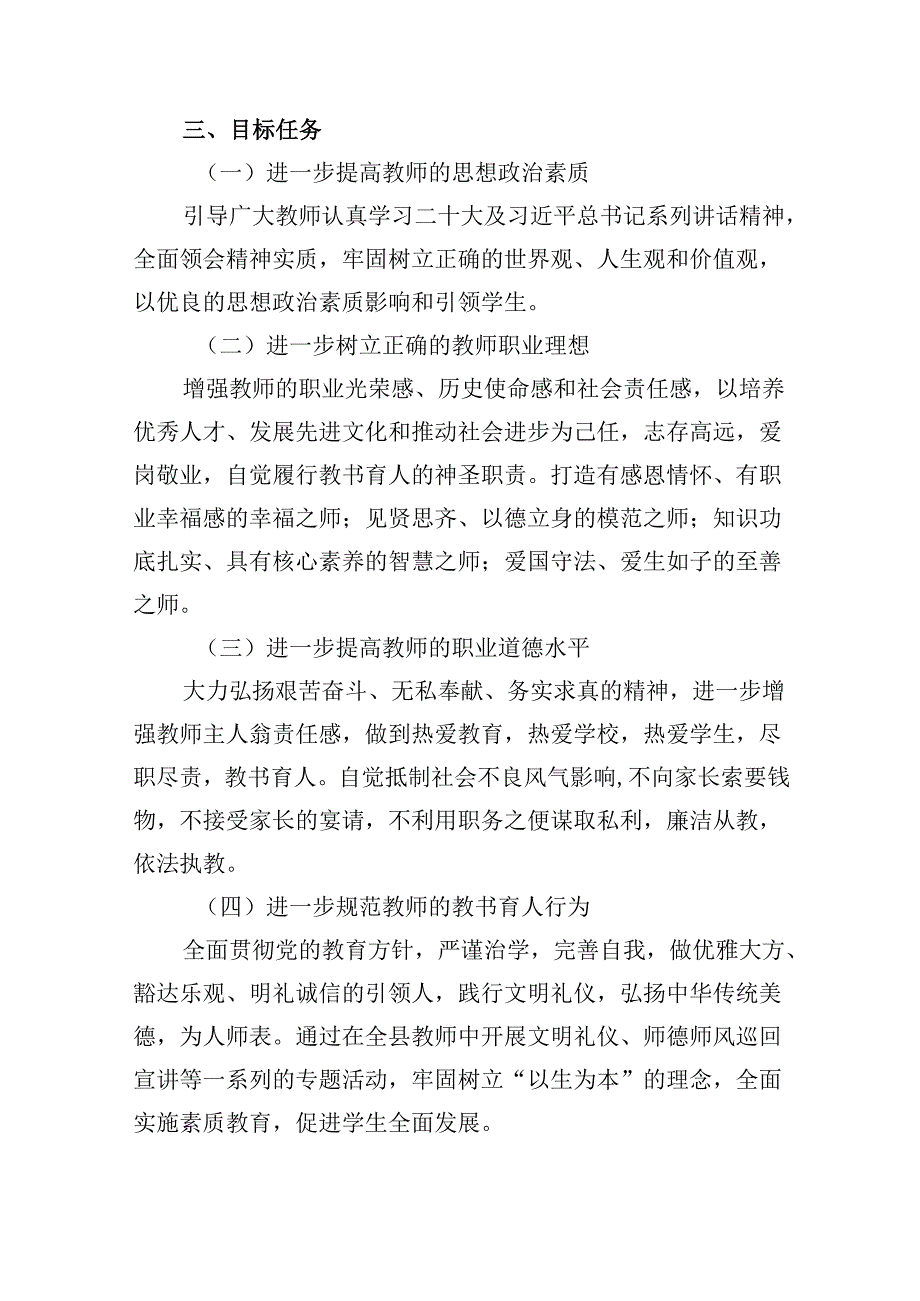 三、目标任务

（一）进一步提高教师的思想政治素质

引导广大教师认真学习二十大及习近平总书记系列讲话精神，全面领会精神实质，牢固树立正确的世界观、人生观和价值观，以优良的思想政治素质影响和引领学生。

（二）进一步树立正确的教师职业理想

增强教师的职业光荣感、历史使命感和社会责任感，以培养优秀人才、发展先进文化和推动社会进步为己任，志存高远，爱岗敬业，自觉履行教书育人的神圣职责。打造有感恩情怀、有职业幸福感的幸福之师；见贤思齐、以德立身的模范之师；知识功底扎实、具有核心素养的智慧之师；爱国守法、爱生如子的至善之师。

（三）进一步提高教师的职业道德水平

大力弘扬艰苦奋斗、无私奉献、务实求真的精神，进一步增强教师主人翁责任感，做到热爱教育，热爱学校，热爱学生，尽职尽责，教书育人。自觉抵制社会不良风气影响，不向家长索要钱物，不接受家长的宴请，不利用职务之便谋取私利，廉洁从教，依法执教。

（四）进一步规范教师的教书育人行为

全面贯彻党的教育方针，严谨治学，完善自我，做优雅大方、豁达乐观、明礼诚信的引领人，践行文明礼仪，弘扬中华传统美德，为人师表。通过在全县教师中开展文明礼仪、师德师风巡回宣讲等一系列的专题活动，牢固树立“以生为本”的理念，全面实施素质教育，促进学生全面发展。